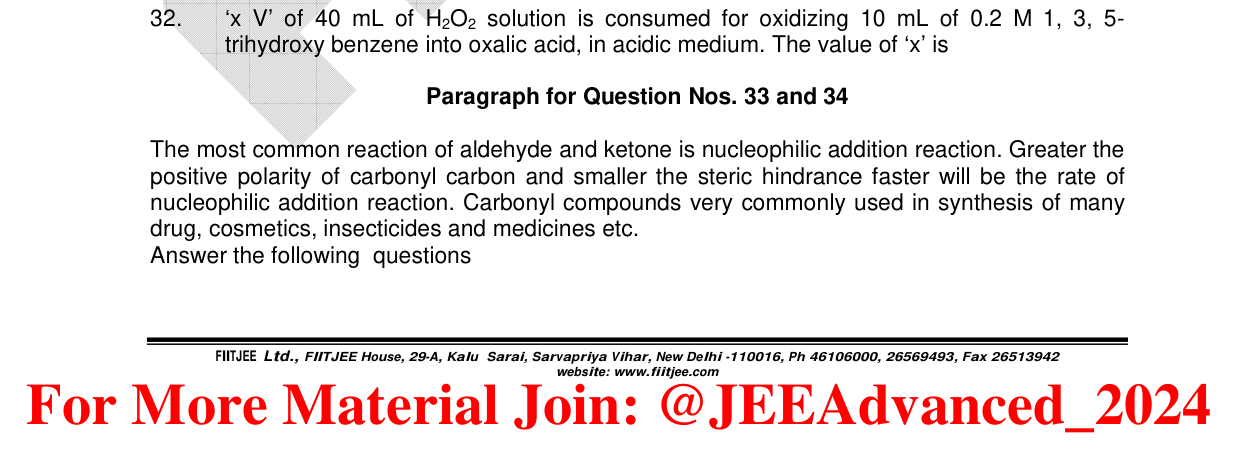 32. 'x V' of 40 mL of $H_2O_2$ solution is consumed for oxidizing 10 mL of 0.2 M 1, 3, 5-trihydroxy benzene into oxalic acid, in acidic medium. The value of 'x' is

Paragraph for Question Nos. 33 and 34

The most common reaction of aldehyde and ketone is nucleophilic addition reaction. Greater the positive polarity of carbonyl carbon and smaller the steric hindrance faster will be the rate of nucleophilic addition reaction. Carbonyl compounds very commonly used in synthesis of many drug, cosmetics, insecticides and medicines etc.
Answer the following questions

FIITJEE Ltd., FIITJEE House, 29-A, Kalu Sarai, Sarvapriya Vihar, New Delhi -110016, Ph 46106000, 26569493, Fax 26513942
website: www.fiitjee.com

For More Material Join: @JEEAdvanced_2024